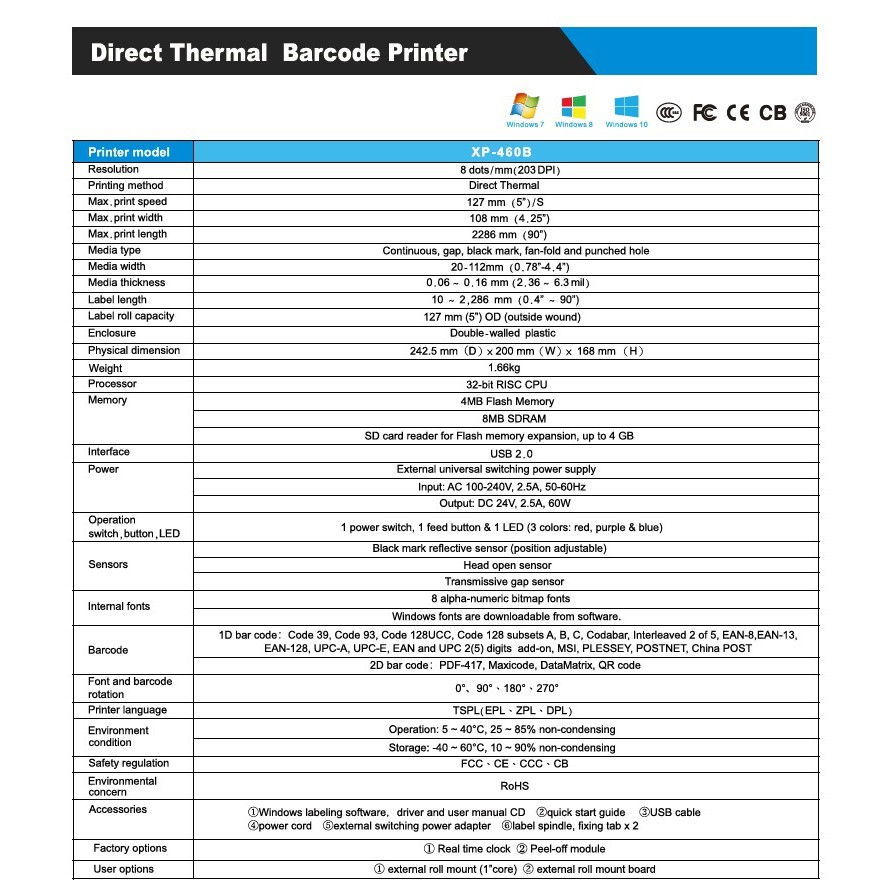 Direct Thermal Barcode Printer

Windows 7 Windows 8 Windows 10

FC CE CB

| Printer model | XP-460B |
|---|---|
| Resolution | 8 dots/mm(203 DPI) |
| Printing method | Direct Thermal |
| Max. print speed | 127 mm (5")/S |
| Max. print width | 108 mm (4.25") |
| Max. print length | 2286 mm (90") |
| Media type | Continuous, gap, black mark, fan-fold and punched hole |
| Media width | 20-112mm (0.78"-4.4") |
| Media thickness | 0.06 ~ 0.16 mm (2.36 ~ 6.3 mil) |
| Label length | 10 ~ 2,286 mm (0.4" ~ 90") |
| Label roll capacity | 127 mm (5") OD (outside wound) |
| Enclosure | Double-walled plastic |
| Physical dimension | 242.5 mm (D) x 200 mm (W) x 168 mm (H) |
| Weight | 1.66kg |
| Processor | 32-bit RISC CPU |
| Memory | 4MB Flash Memory |
| | 8MB SDRAM |
| | SD card reader for Flash memory expansion, up to 4 GB |
| Interface | USB 2.0 |
| Power | External universal switching power supply |
| | Input: AC 100-240V, 2.5A, 50-60Hz |
| | Output: DC 24V, 2.5A, 60W |
| Operation switch, button, LED | 1 power switch, 1 feed button & 1 LED (3 colors: red, purple & blue) |
| Sensors | Black mark reflective sensor (position adjustable) |
| | Head open sensor |
| | Transmissive gap sensor |
| Internal fonts | 8 alpha-numeric bitmap fonts |
| | Windows fonts are downloadable from software. |
| Barcode | 1D bar code: Code 39, Code 93, Code 128UCC, Code 128 subsets A, B, C, Codabar, Interleaved 2 of 5, EAN-8,EAN-13, EAN-128, UPC-A, UPC-E, EAN and UPC 2(5) digits add-on, MSI, PLESSEY, POSTNET, China POST |
| | 2D bar code: PDF-417, Maxicode, DataMatrix, QR code |
| Font and barcode rotation | 0°、90°、180°、270° |
| Printer language | TSPL(EPL、ZPL、DPL) |
| Environment condition | Operation: 5 ~ 40°C, 25 ~ 85% non-condensing |
| | Storage: -40 ~ 60°C, 10 ~ 90% non-condensing |
| Safety regulation | FCC、CE、CCC、CB |
| Environmental concern | RoHS |
| Accessories | ①Windows labeling software, driver and user manual CD ②quick start guide ③USB cable ④power cord ⑤external switching power adapter ⑥label spindle, fixing tab x 2 |
| Factory options | ① Real time clock ② Peel-off module |
| User options | ① external roll mount (1"core) ② external roll mount board |